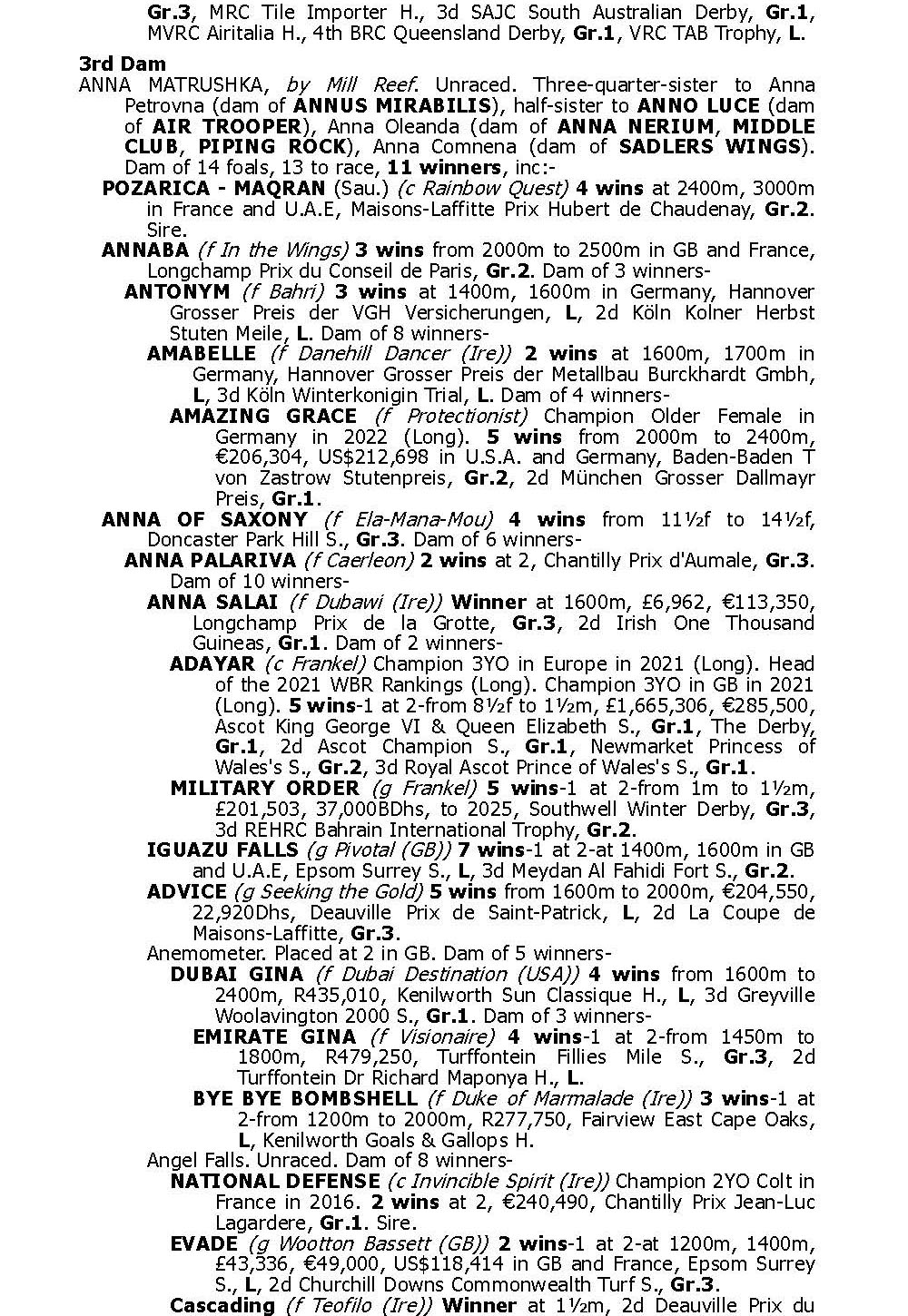 Gr.3, MRC Tile Importer H., 3d SAJC South Australian Derby, Gr.1, MVRC Airitalia H., 4th BRC Queensland Derby, Gr.1, VRC TAB Trophy, L.

3rd Dam
ANNA MATRUSHKA, by Mill Reef. Unraced. Three-quarter-sister to Anna Petrovna (dam of ANNUS MIRABILIS), half-sister to ANNO LUCE (dam of AIR TROOPER), Anna Oleanda (dam of ANNA NERIUM, MIDDLE CLUB, PIPING ROCK), Anna Comnena (dam of SADLERS WINGS). Dam of 14 foals, 13 to race, 11 winners, inc:-

POZARICA - MAQRAN (Sau.) (c Rainbow Quest) 4 wins at 2400m, 3000m in France and U.A.E, Maisons-Laffitte Prix Hubert de Chaudenay, Gr.2. Sire.

ANNABA (f In the Wings) 3 wins from 2000m to 2500m in GB and France, Longchamp Prix du Conseil de Paris, Gr.2. Dam of 3 winners-

ANTONYM (f Bahri) 3 wins at 1400m, 1600m in Germany, Hannover Grosser Preis der VGH Versicherungen, L, 2d Köln Kolner Herbst Stuten Meile, L. Dam of 8 winners-

AMABELLE (f Danehill Dancer (Ire)) 2 wins at 1600m, 1700m in Germany, Hannover Grosser Preis der Metallbau Burckhardt Gmbh, L, 3d Köln Winterkonigin Trial, L. Dam of 4 winners-

AMAZING GRACE (f Protectionist) Champion Older Female in Germany in 2022 (Long). 5 wins from 2000m to 2400m, €206,304, US$212,698 in U.S.A. and Germany, Baden-Baden T von Zastrow Stutenpreis, Gr.2, 2d München Grosser Dallmayr Preis, Gr.1.

ANNA OF SAXONY (f Ela-Mana-Mou) 4 wins from 11½f to 14½f, Doncaster Park Hill S., Gr.3. Dam of 6 winners-

ANNA PALARIVA (f Caerleon) 2 wins at 2, Chantilly Prix d'Aumale, Gr.3. Dam of 10 winners-

ANNA SALAI (f Dubawi (Ire)) Winner at 1600m, £6,962, €113,350, Longchamp Prix de la Grotte, Gr.3, 2d Irish One Thousand Guineas, Gr.1. Dam of 2 winners-

ADAYAR (c Frankel) Champion 3YO in Europe in 2021 (Long). Head of the 2021 WBR Rankings (Long). Champion 3YO in GB in 2021 (Long). 5 wins-1 at 2-from 8½f to 1½m, £1,665,306, €285,500, Ascot King George VI & Queen Elizabeth S., Gr.1, The Derby, Gr.1, 2d Ascot Champion S., Gr.1, Newmarket Princess of Wales's S., Gr.2, 3d Royal Ascot Prince of Wales's S., Gr.1.

MILITARY ORDER (g Frankel) 5 wins-1 at 2-from 1m to 1½m, £201,503, 37,000BDhs, to 2025, Southwell Winter Derby, Gr.3, 3d REHRC Bahrain International Trophy, Gr.2.

IGUAZU FALLS (g Pivotal (GB)) 7 wins-1 at 2-at 1400m, 1600m in GB and U.A.E, Epsom Surrey S., L, 3d Meydan Al Fahidi Fort S., Gr.2.

ADVICE (g Seeking the Gold) 5 wins from 1600m to 2000m, €204,550, 22,920Dhs, Deauville Prix de Saint-Patrick, L, 2d La Coupe de Maisons-Laffitte, Gr.3.

Anemometer. Placed at 2 in GB. Dam of 5 winners-

DUBAI GINA (f Dubai Destination (USA)) 4 wins from 1600m to 2400m, R435,010, Kenilworth Sun Classique H., L, 3d Greyville Woolavington 2000 S., Gr.1. Dam of 3 winners-

EMIRATE GINA (f Visionaire) 4 wins-1 at 2-from 1450m to 1800m, R479,250, Turffontein Fillies Mile S., Gr.3, 2d Turffontein Dr Richard Maponya H., L.

BYE BYE BOMBSHELL (f Duke of Marmalade (Ire)) 3 wins-1 at 2-from 1200m to 2000m, R277,750, Fairview East Cape Oaks, L, Kenilworth Goals & Gallops H.

Angel Falls. Unraced. Dam of 8 winners-

NATIONAL DEFENSE (c Invincible Spirit (Ire)) Champion 2YO Colt in France in 2016. 2 wins at 2, €240,490, Chantilly Prix Jean-Luc Lagardere, Gr.1. Sire.

EVADE (g Wootton Bassett (GB)) 2 wins-1 at 2-at 1200m, 1400m, £43,336, €49,000, US$118,414 in GB and France, Epsom Surrey S., L, 2d Churchill Downs Commonwealth Turf S., Gr.3.

Cascading (f Teofilo (Ire)) Winner at 1½m, 2d Deauville Prix du